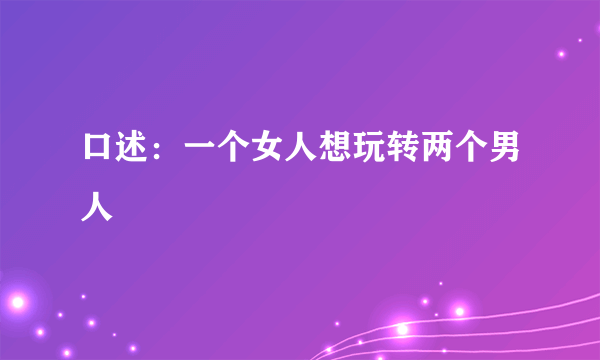 口述：一个女人想玩转两个男人